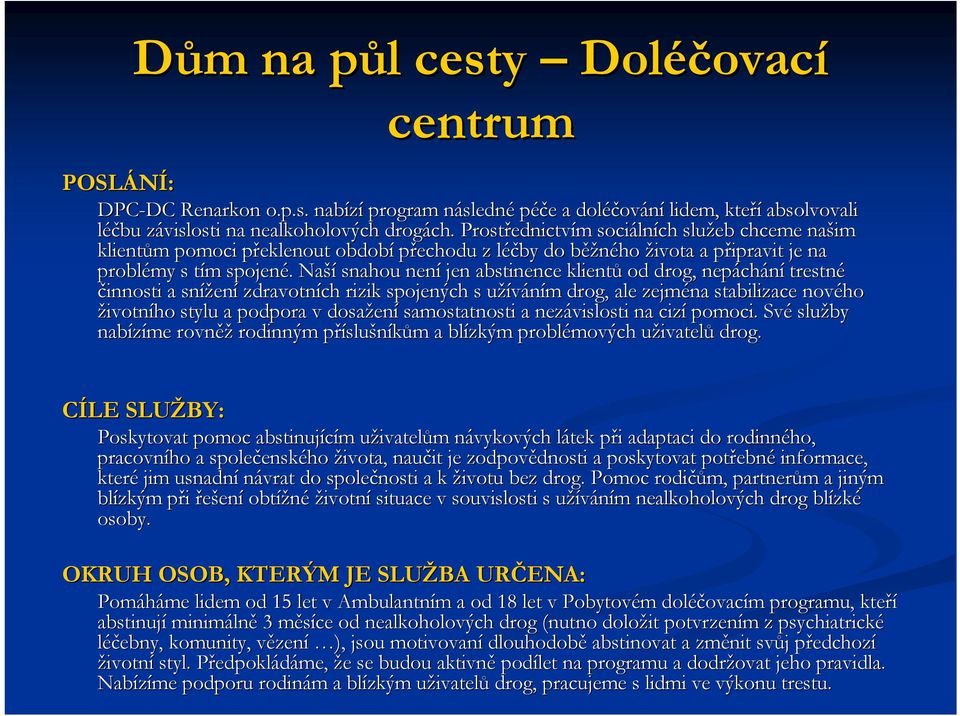 Dům na půl cesty – Doléčovací centrum

POSLÁNÍ:

DPC-DC Renarkon o.p.s. nabízí program následné péče a doléčování lidem, kteří absolvovali léčbu závislosti na nealkoholových drogách. Prostřednictvím sociálních služeb chceme našim klientům pomoci překlenout období přechodu z léčby do běžného života a připravit je na problémy s tím spojené. Naší snahou není jen abstinence klientů od drog, nepáchání trestné činnosti a snížení zdravotních rizik spojených s užíváním drog, ale zejména stabilizace nového životního stylu a podpora v dosažení samostatnosti a nezávislosti na cizí pomoci. Své služby nabízíme rovněž rodinným příslušníkům a blízkým problémových uživatelů drog.

CÍLE SLUŽBY:

Poskytovat pomoc abstinujícím uživatelům návykových látek při adaptaci do rodinného, pracovního a společenského života, naučit je zodpovědnosti a poskytovat potřebné informace, které jim usnadní návrat do společnosti a k životu bez drog. Pomoc rodičům, partnerům a jiným blízkým při řešení obtížné životní situace v souvislosti s užíváním nealkoholových drog blízké osoby.

OKRUH OSOB, KTERÝM JE SLUŽBA URČENA:

Pomáháme lidem od 15 let v Ambulantním a od 18 let v Pobytovém doléčovacím programu, kteří abstinují minimálně 3 měsíce od nealkoholových drog (nutno doložit potvrzením z psychiatrické léčebny, komunity, vězení …), jsou motivovaní dlouhodobě abstinovat a změnit svůj předchozí životní styl. Předpokládáme, že se budou aktivně podílet na programu a dodržovat jeho pravidla. Nabízíme podporu rodinám a blízkým uživatelů drog, pracujeme s lidmi ve výkonu trestu.